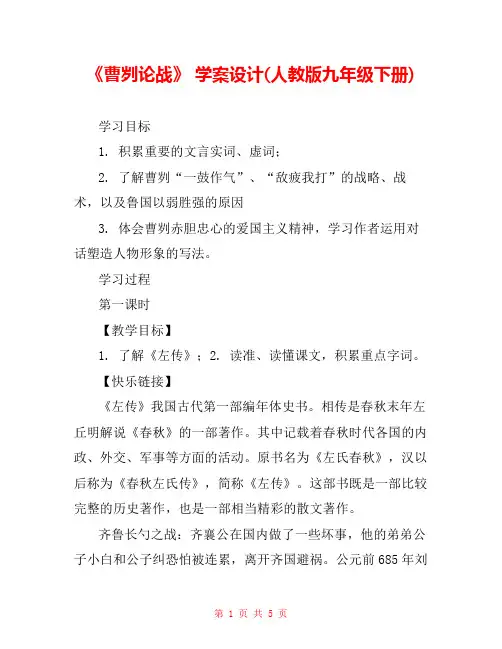 《曹刿论战》 学案设计(人教版九年级下册)

学习目标

1. 积累重要的文言实词、虚词；

2. 了解曹刿“一鼓作气”、“敌疲我打”的战略、战术，以及鲁国以弱胜强的原因

3. 体会曹刿赤胆忠心的爱国主义精神，学习作者运用对话塑造人物形象的写法。

学习过程

第一课时

【教学目标】

1. 了解《左传》；2. 读准、读懂课文，积累重点字词。

【快乐链接】

《左传》我国古代第一部编年体史书。相传是春秋末年左丘明解说《春秋》的一部著作。其中记载着春秋时代各国的内政、外交、军事等方面的活动。原书名为《左氏春秋》，汉以后称为《春秋左氏传》，简称《左传》。这部书既是一部比较完整的历史著作，也是一部相当精彩的散文著作。

齐鲁长勺之战：齐襄公在国内做了一些坏事，他的弟弟公子小白和公子纠恐怕被连累，离开齐国避祸。公元前 685 年刘

第 1 页 共 5 页